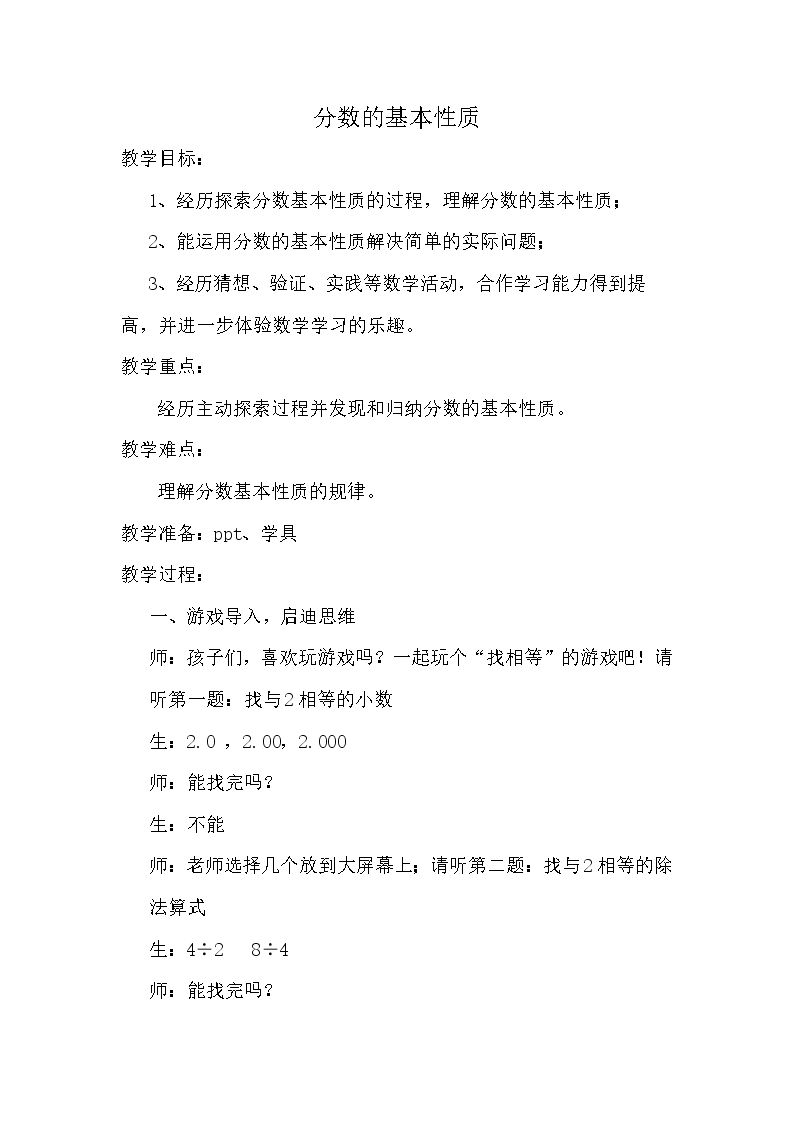 分数的基本性质

教学目标：

1、经历探索分数基本性质的过程，理解分数的基本性质；

2、能运用分数的基本性质解决简单的实际问题；

3、经历猜想、验证、实践等数学活动，合作学习能力得到提高，并进一步体验数学学习的乐趣。

教学重点：

经历主动探索过程并发现和归纳分数的基本性质。

教学难点：

理解分数基本性质的规律。

教学准备：ppt、学具

教学过程：

一、游戏导入，启迪思维

师：孩子们，喜欢玩游戏吗？一起玩个“找相等”的游戏吧！请听第一题：找与2相等的小数

生：2.0，2.00，2.000

师：能找完吗？

生：不能

师：老师选择几个放到大屏幕上；请听第二题：找与2相等的除法算式

生：4÷2 8÷4

师：能找完吗？